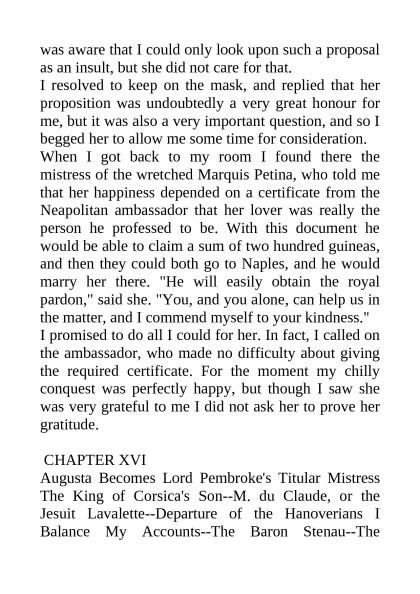 was aware that I could only look upon such a proposal as an insult, but she did not care for that.

I resolved to keep on the mask, and replied that her proposition was undoubtedly a very great honour for me, but it was also a very important question, and so I begged her to allow me some time for consideration.

When I got back to my room I found there the mistress of the wretched Marquis Petina, who told me that her happiness depended on a certificate from the Neapolitan ambassador that her lover was really the person he professed to be. With this document he would be able to claim a sum of two hundred guineas, and then they could both go to Naples, and he would marry her there. "He will easily obtain the royal pardon," said she. "You, and you alone, can help us in the matter, and I commend myself to your kindness."

I promised to do all I could for her. In fact, I called on the ambassador, who made no difficulty about giving the required certificate. For the moment my chilly conquest was perfectly happy, but though I saw she was very grateful to me I did not ask her to prove her gratitude.

CHAPTER XVI

Augusta Becomes Lord Pembroke's Titular Mistress The King of Corsica's Son--M. du Claude, or the Jesuit Lavalette--Departure of the Hanoverians I Balance My Accounts--The Baron Stenau--The